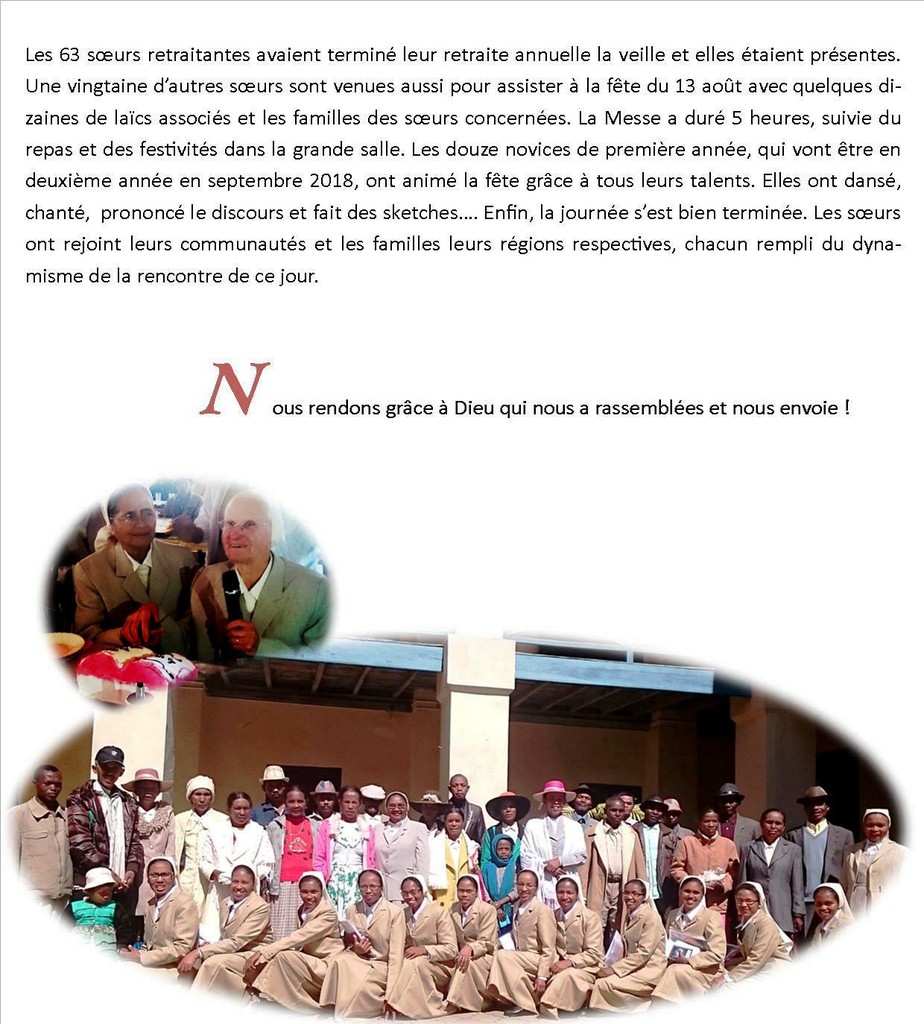 Les 63 sœurs retraitantes avaient terminé leur retraite annuelle la veille et elles étaient présentes. Une vingtaine d'autres sœurs sont venues aussi pour assister à la fête du 13 août avec quelques dizaines de laïcs associés et les familles des sœurs concernées. La Messe a duré 5 heures, suivie du repas et des festivités dans la grande salle. Les douze novices de première année, qui vont être en deuxième année en septembre 2018, ont animé la fête grâce à tous leurs talents. Elles ont dansé, chanté, prononcé le discours et fait des sketches…. Enfin, la journée s'est bien terminée. Les sœurs ont rejoint leurs communautés et les familles leurs régions respectives, chacun rempli du dynamisme de la rencontre de ce jour.

Nous rendons grâce à Dieu qui nous a rassemblées et nous envoie !